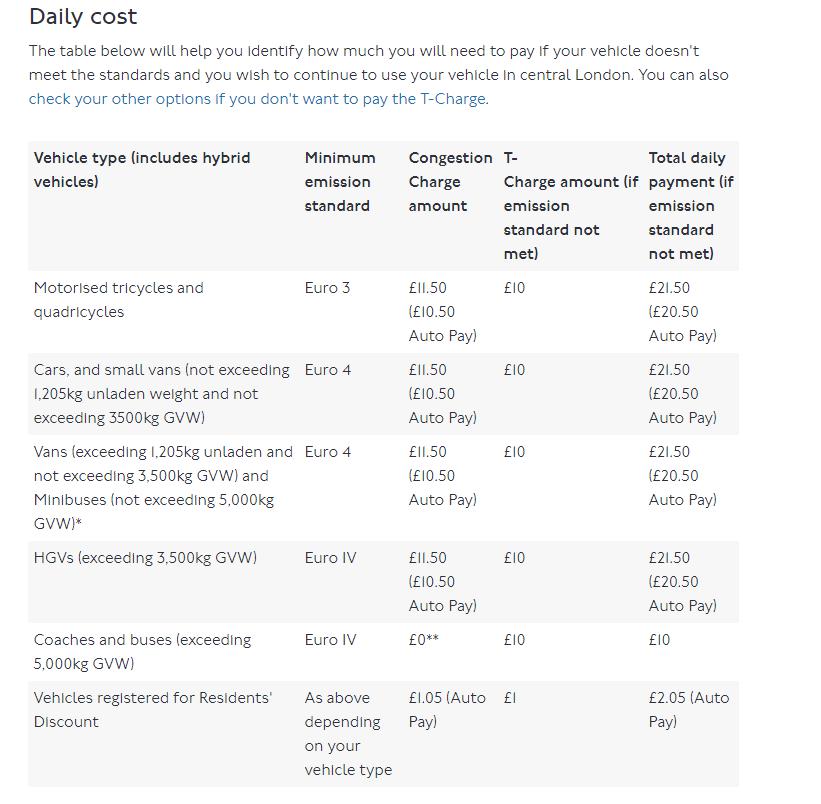 Daily cost

The table below will help you identify how much you will need to pay if your vehicle doesn't meet the standards and you wish to continue to use your vehicle in central London. You can also check your other options if you don't want to pay the T-Charge.

| Vehicle type (includes hybrid vehicles) | Minimum emission standard | Congestion Charge amount | T-Charge amount (if emission standard not met) | Total daily payment (if emission standard not met) |
|---|---|---|---|---|
| Motorised tricycles and quadricycles | Euro 3 | £11.50 (£10.50 Auto Pay) | £10 | £21.50 (£20.50 Auto Pay) |
| Cars, and small vans (not exceeding 1,205kg unladen weight and not exceeding 3500kg GVW) | Euro 4 | £11.50 (£10.50 Auto Pay) | £10 | £21.50 (£20.50 Auto Pay) |
| Vans (exceeding 1,205kg unladen and not exceeding 3,500kg GVW) and Minibuses (not exceeding 5,000kg GVW)* | Euro 4 | £11.50 (£10.50 Auto Pay) | £10 | £21.50 (£20.50 Auto Pay) |
| HGVs (exceeding 3,500kg GVW) | Euro IV | £11.50 (£10.50 Auto Pay) | £10 | £21.50 (£20.50 Auto Pay) |
| Coaches and buses (exceeding 5,000kg GVW) | Euro IV | £0** | £10 | £10 |
| Vehicles registered for Residents' Discount | As above depending on your vehicle type | £1.05 (Auto Pay) | £1 | £2.05 (Auto Pay) |